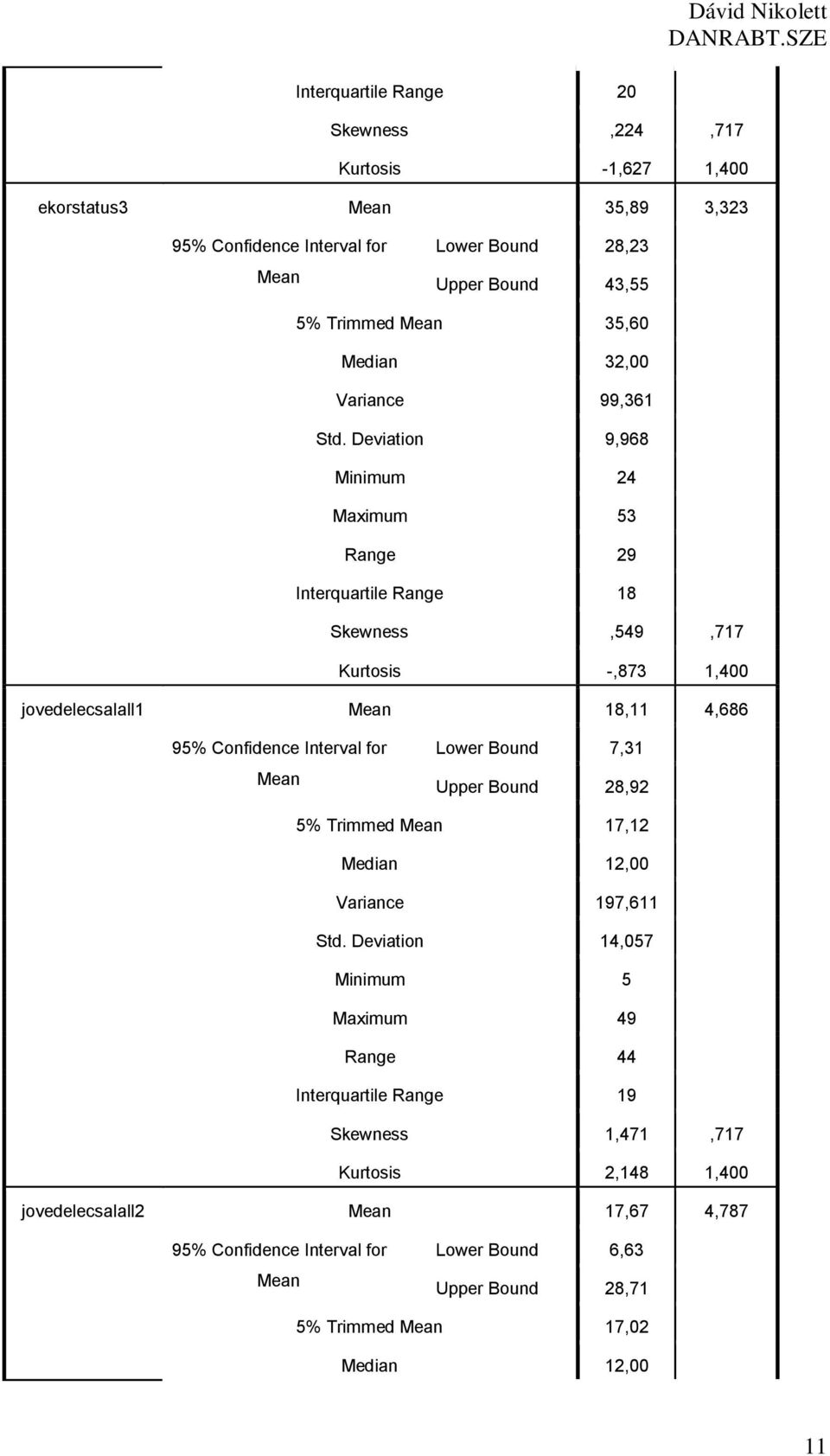 Dávid Nikolett
DANRABT.SZE

| | | | | |
|---|---|---|---|---|
| | Interquartile Range | | 20 | |
| | Skewness | | ,224 | ,717 |
| | Kurtosis | | -1,627 | 1,400 |
| ekorstatus3 | Mean | | 35,89 | 3,323 |
| | 95% Confidence Interval for Mean | Lower Bound | 28,23 | |
| | | Upper Bound | 43,55 | |
| | 5% Trimmed Mean | | 35,60 | |
| | Median | | 32,00 | |
| | Variance | | 99,361 | |
| | Std. Deviation | | 9,968 | |
| | Minimum | | 24 | |
| | Maximum | | 53 | |
| | Range | | 29 | |
| | Interquartile Range | | 18 | |
| | Skewness | | ,549 | ,717 |
| | Kurtosis | | -,873 | 1,400 |
| jovedelecsalall1 | Mean | | 18,11 | 4,686 |
| | 95% Confidence Interval for Mean | Lower Bound | 7,31 | |
| | | Upper Bound | 28,92 | |
| | 5% Trimmed Mean | | 17,12 | |
| | Median | | 12,00 | |
| | Variance | | 197,611 | |
| | Std. Deviation | | 14,057 | |
| | Minimum | | 5 | |
| | Maximum | | 49 | |
| | Range | | 44 | |
| | Interquartile Range | | 19 | |
| | Skewness | | 1,471 | ,717 |
| | Kurtosis | | 2,148 | 1,400 |
| jovedelecsalall2 | Mean | | 17,67 | 4,787 |
| | 95% Confidence Interval for Mean | Lower Bound | 6,63 | |
| | | Upper Bound | 28,71 | |
| | 5% Trimmed Mean | | 17,02 | |
| | Median | | 12,00 | |

11